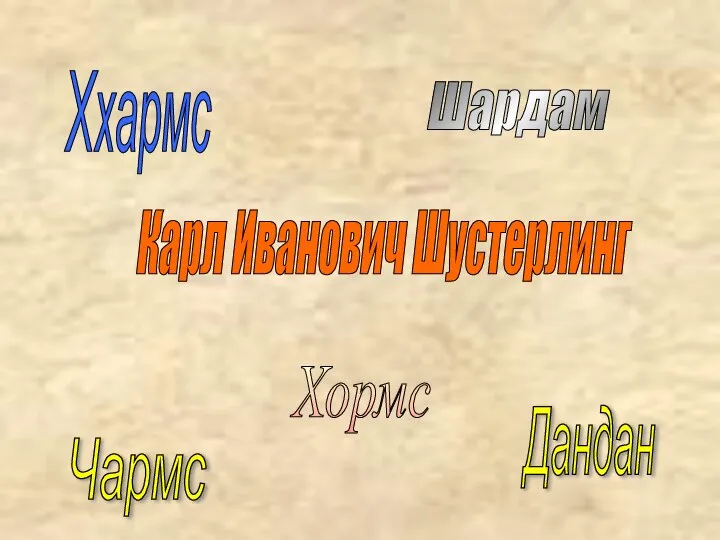 Ххармс

Шардам

Карл Иванович Шустерлинг

Хормс

Чармс

Дандан